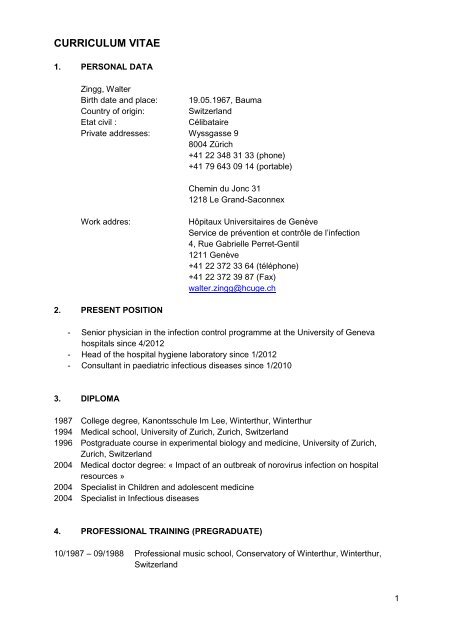 CURRICULUM VITAE

1. PERSONAL DATA

Zingg, Walter
Birth date and place: 19.05.1967, Bauma
Country of origin: Switzerland
Etat civil : Célibataire
Private addresses: Wyssgasse 9
8004 Zürich
+41 22 348 31 33 (phone)
+41 79 643 09 14 (portable)

Chemin du Jonc 31
1218 Le Grand-Saconnex

Work addres: Hôpitaux Universitaires de Genève
Service de prévention et contrôle de l'infection
4, Rue Gabrielle Perret-Gentil
1211 Genève
+41 22 372 33 64 (téléphone)
+41 22 372 39 87 (Fax)
walter.zingg@hcuge.ch

2. PRESENT POSITION

- Senior physician in the infection control programme at the University of Geneva hospitals since 4/2012
- Head of the hospital hygiene laboratory since 1/2012
- Consultant in paediatric infectious diseases since 1/2010

3. DIPLOMA

1987 College degree, Kanontsschule Im Lee, Winterthur, Winterthur
1994 Medical school, University of Zurich, Zurich, Switzerland
1996 Postgraduate course in experimental biology and medicine, University of Zurich, Zurich, Switzerland
2004 Medical doctor degree: « Impact of an outbreak of norovirus infection on hospital resources »
2004 Specialist in Children and adolescent medicine
2004 Specialist in Infectious diseases

4. PROFESSIONAL TRAINING (PREGRADUATE)

10/1987 – 09/1988 Professional music school, Conservatory of Winterthur, Winterthur, Switzerland

1